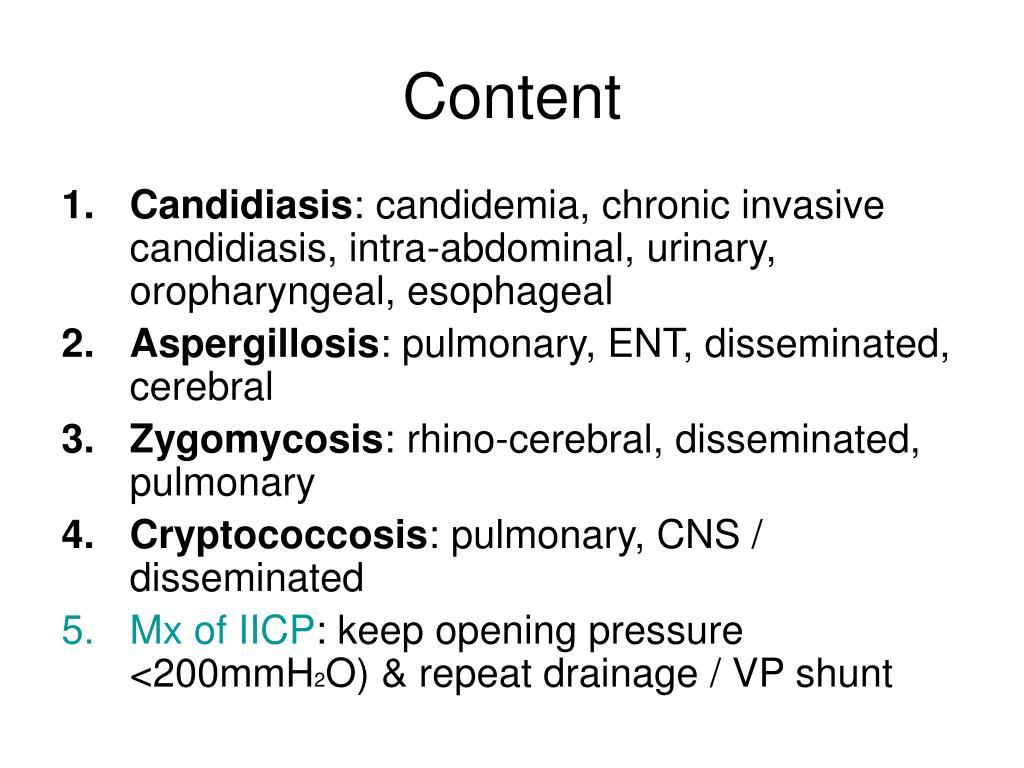 Content

1. Candidiasis: candidemia, chronic invasive candidiasis, intra-abdominal, urinary, oropharyngeal, esophageal
2. Aspergillosis: pulmonary, ENT, disseminated, cerebral
3. Zygomycosis: rhino-cerebral, disseminated, pulmonary
4. Cryptococcosis: pulmonary, CNS / disseminated
5. Mx of IICP: keep opening pressure <200mm$H_2O$) & repeat drainage / VP shunt